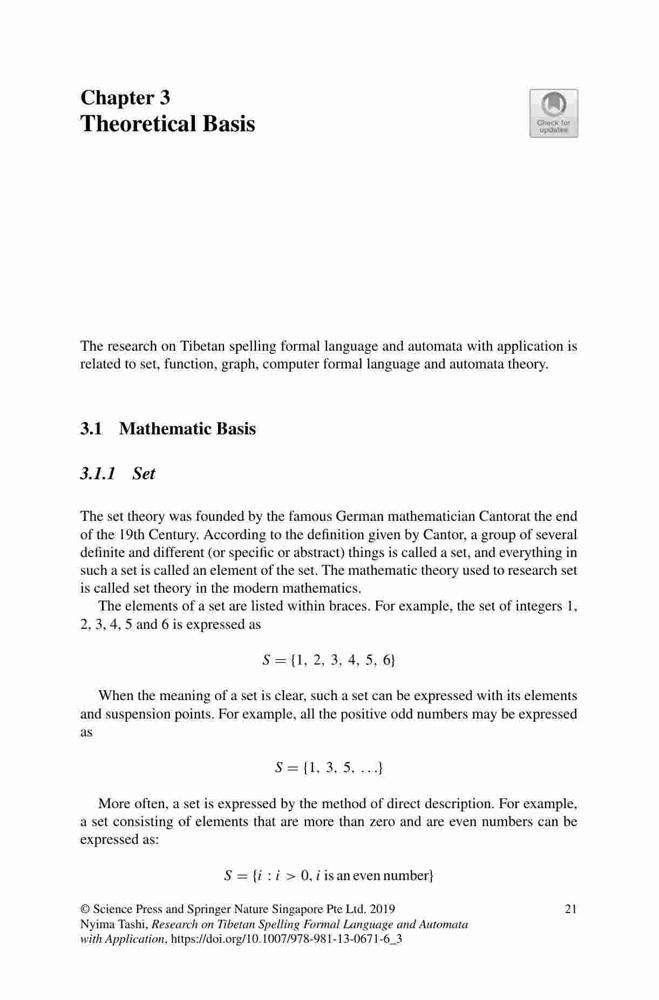 Chapter 3
Theoretical Basis

Check for updates

The research on Tibetan spelling formal language and automata with application is related to set, function, graph, computer formal language and automata theory.

3.1 Mathematic Basis

3.1.1 Set

The set theory was founded by the famous German mathematician Cantorat the end of the 19th Century. According to the definition given by Cantor, a group of several definite and different (or specific or abstract) things is called a set, and everything in such a set is called an element of the set. The mathematic theory used to research set is called set theory in the modern mathematics.

The elements of a set are listed within braces. For example, the set of integers 1, 2, 3, 4, 5 and 6 is expressed as

$S = \{1, 2, 3, 4, 5, 6\}$

When the meaning of a set is clear, such a set can be expressed with its elements and suspension points. For example, all the positive odd numbers may be expressed as

$S = \{1, 3, 5, \ldots\}$

More often, a set is expressed by the method of direct description. For example, a set consisting of elements that are more than zero and are even numbers can be expressed as:

$S = \{i : i > 0, i \text{ is an even number}\}$

© Science Press and Springer Nature Singapore Pte Ltd. 2019
Nyima Tashi, Research on Tibetan Spelling Formal Language and Automata with Application, https://doi.org/10.1007/978-981-13-0671-6_3

21